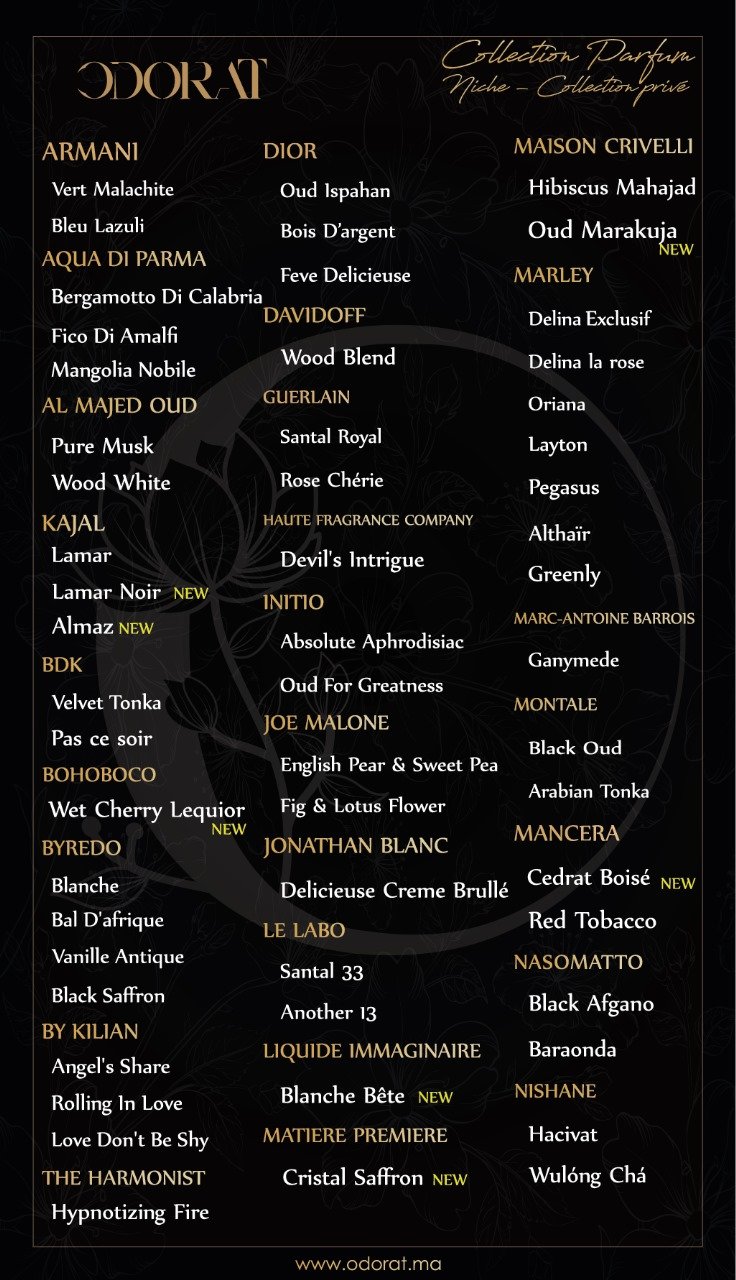 ODORAT

Collection Parfum
Niche – Collection privé

ARMANI
Vert Malachite
Bleu Lazuli
AQUA DI PARMA
Bergamotto Di Calabria
Fico Di Amalfi
Mangolia Nobile
AL MAJED OUD
Pure Musk
Wood White
KAJAL
Lamar
Lamar Noir NEW
Almaz NEW
BDK
Velvet Tonka
Pas ce soir
BOHOBOCO
Wet Cherry Lequior NEW
BYREDO
Blanche
Bal D'afrique
Vanille Antique
Black Saffron
BY KILIAN
Angel's Share
Rolling In Love
Love Don't Be Shy
THE HARMONIST
Hypnotizing Fire

DIOR
Oud Ispahan
Bois D'argent
Feve Delicieuse
DAVIDOFF
Wood Blend
GUERLAIN
Santal Royal
Rose Chérie
HAUTE FRAGRANCE COMPANY
Devil's Intrigue
INITIO
Absolute Aphrodisiac
Oud For Greatness
JOE MALONE
English Pear & Sweet Pea
Fig & Lotus Flower
JONATHAN BLANC
Delicieuse Creme Brullé
LE LABO
Santal 33
Another 13
LIQUIDE IMMAGINAIRE
Blanche Bête NEW
MATIERE PREMIERE
Cristal Saffron NEW

MAISON CRIVELLI
Hibiscus Mahajad
Oud Marakuja NEW
MARLEY
Delina Exclusif
Delina la rose
Oriana
Layton
Pegasus
Althaïr
Greenly
MARC-ANTOINE BARROIS
Ganymede
MONTALE
Black Oud
Arabian Tonka
MANCERA
Cedrat Boisé NEW
Red Tobacco
NASOMATTO
Black Afgano
Baraonda
NISHANE
Hacivat
Wulóng Chá

www.odorat.ma